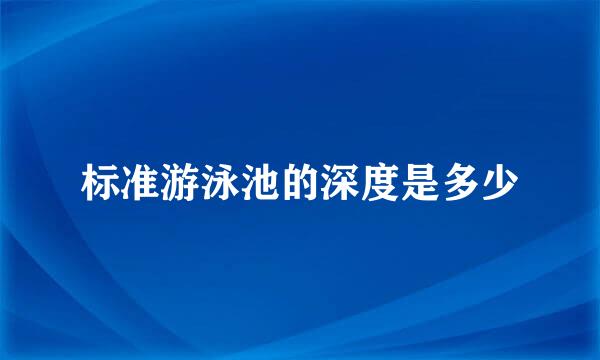 标准游泳池的深度是多少